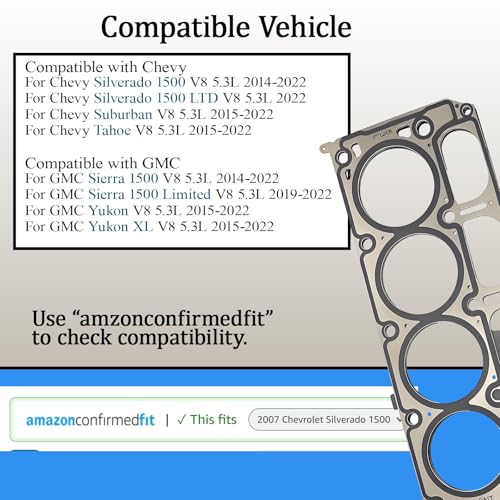 Compatible Vehicle

Compatible with Chevy
For Chevy Silverado 1500 V8 5.3L 2014-2022
For Chevy Silverado 1500 LTD V8 5.3L 2022
For Chevy Suburban V8 5.3L 2015-2022
For Chevy Tahoe V8 5.3L 2015-2022

Compatible with GMC
For GMC Sierra 1500 V8 5.3L 2014-2022
For GMC Sierra 1500 Limited V8 5.3L 2019-2022
For GMC Yukon V8 5.3L 2015-2022
For GMC Yukon XL V8 5.3L 2015-2022

Use “amzonconfirmedfit” to check compatibility.

amazonconfirmedfit | ✓ This fits 2007 Chevrolet Silverado 1500